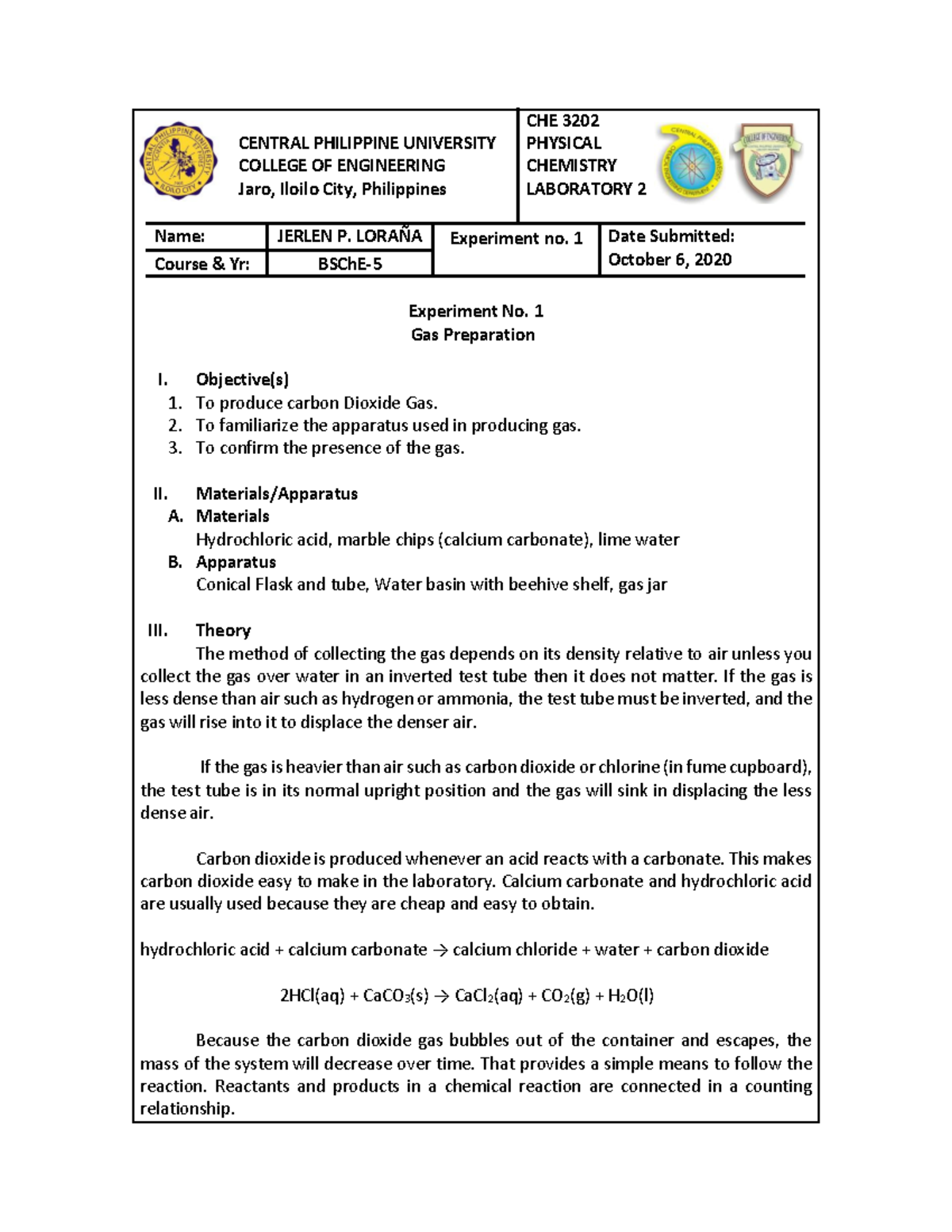 CENTRAL PHILIPPINE UNIVERSITY
COLLEGE OF ENGINEERING
Jaro, Iloilo City, Philippines

CHE 3202
PHYSICAL
CHEMISTRY
LABORATORY 2

| Name: | JERLEN P. LORAÑA | Experiment no. 1 | Date Submitted: October 6, 2020 |
|---|---|---|---|
| Course & Yr: | BSChE-5 | | |

Experiment No. 1
Gas Preparation

I. Objective(s)
1. To produce carbon Dioxide Gas.
2. To familiarize the apparatus used in producing gas.
3. To confirm the presence of the gas.

II. Materials/Apparatus
A. Materials
Hydrochloric acid, marble chips (calcium carbonate), lime water
B. Apparatus
Conical Flask and tube, Water basin with beehive shelf, gas jar

III. Theory
The method of collecting the gas depends on its density relative to air unless you collect the gas over water in an inverted test tube then it does not matter. If the gas is less dense than air such as hydrogen or ammonia, the test tube must be inverted, and the gas will rise into it to displace the denser air.

If the gas is heavier than air such as carbon dioxide or chlorine (in fume cupboard), the test tube is in its normal upright position and the gas will sink in displacing the less dense air.

Carbon dioxide is produced whenever an acid reacts with a carbonate. This makes carbon dioxide easy to make in the laboratory. Calcium carbonate and hydrochloric acid are usually used because they are cheap and easy to obtain.

hydrochloric acid + calcium carbonate → calcium chloride + water + carbon dioxide

$2HCl(aq) + CaCO_3(s) \rightarrow CaCl_2(aq) + CO_2(g) + H_2O(l)$

Because the carbon dioxide gas bubbles out of the container and escapes, the mass of the system will decrease over time. That provides a simple means to follow the reaction. Reactants and products in a chemical reaction are connected in a counting relationship.